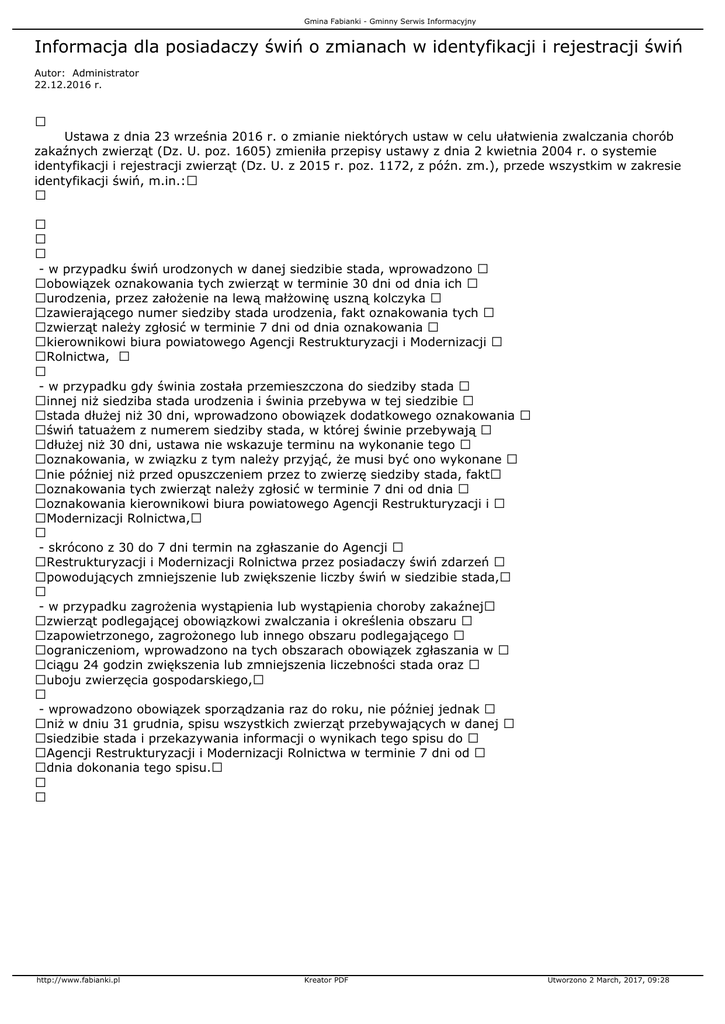 Gmina Fabianki - Gminny Serwis Informacyjny

Informacja dla posiadaczy świń o zmianach w identyfikacji i rejestracji świń

Autor: Administrator
22.12.2016 r.

☐
Ustawa z dnia 23 września 2016 r. o zmianie niektórych ustaw w celu ułatwienia zwalczania chorób zakaźnych zwierząt (Dz. U. poz. 1605) zmieniła przepisy ustawy z dnia 2 kwietnia 2004 r. o systemie identyfikacji i rejestracji zwierząt (Dz. U. z 2015 r. poz. 1172, z późn. zm.), przede wszystkim w zakresie identyfikacji świń, m.in.:☐
☐

☐
☐
☐
- w przypadku świń urodzonych w danej siedzibie stada, wprowadzono ☐ ☐obowiązek oznakowania tych zwierząt w terminie 30 dni od dnia ich ☐ ☐urodzenia, przez założenie na lewą małżowinę uszną kolczyka ☐ ☐zawierającego numer siedziby stada urodzenia, fakt oznakowania tych ☐ ☐zwierząt należy zgłosić w terminie 7 dni od dnia oznakowania ☐ ☐kierownikowi biura powiatowego Agencji Restrukturyzacji i Modernizacji ☐ ☐Rolnictwa, ☐
☐
- w przypadku gdy świnia została przemieszczona do siedziby stada ☐ ☐innej niż siedziba stada urodzenia i świnia przebywa w tej siedzibie ☐ ☐stada dłużej niż 30 dni, wprowadzono obowiązek dodatkowego oznakowania ☐ ☐świń tatuażem z numerem siedziby stada, w której świnie przebywają ☐ ☐dłużej niż 30 dni, ustawa nie wskazuje terminu na wykonanie tego ☐ ☐oznakowania, w związku z tym należy przyjąć, że musi być ono wykonane ☐ ☐nie później niż przed opuszczeniem przez to zwierzę siedziby stada, fakt☐ ☐oznakowania tych zwierząt należy zgłosić w terminie 7 dni od dnia ☐ ☐oznakowania kierownikowi biura powiatowego Agencji Restrukturyzacji i ☐ ☐Modernizacji Rolnictwa,☐
☐
- skrócono z 30 do 7 dni termin na zgłaszanie do Agencji ☐ ☐Restrukturyzacji i Modernizacji Rolnictwa przez posiadaczy świń zdarzeń ☐ ☐powodujących zmniejszenie lub zwiększenie liczby świń w siedzibie stada,☐
☐
- w przypadku zagrożenia wystąpienia lub wystąpienia choroby zakaźnej☐ ☐zwierząt podlegającej obowiązkowi zwalczania i określenia obszaru ☐ ☐zapowietrzonego, zagrożonego lub innego obszaru podlegającego ☐ ☐ograniczeniom, wprowadzono na tych obszarach obowiązek zgłaszania w ☐ ☐ciągu 24 godzin zwiększenia lub zmniejszenia liczebności stada oraz ☐ ☐uboju zwierzęcia gospodarskiego,☐
☐
- wprowadzono obowiązek sporządzania raz do roku, nie później jednak ☐ ☐niż w dniu 31 grudnia, spisu wszystkich zwierząt przebywających w danej ☐ ☐siedzibie stada i przekazywania informacji o wynikach tego spisu do ☐ ☐Agencji Restrukturyzacji i Modernizacji Rolnictwa w terminie 7 dni od ☐ ☐dnia dokonania tego spisu.☐
☐
☐

http://www.fabianki.pl    Kreator PDF    Utworzono 2 March, 2017, 09:28